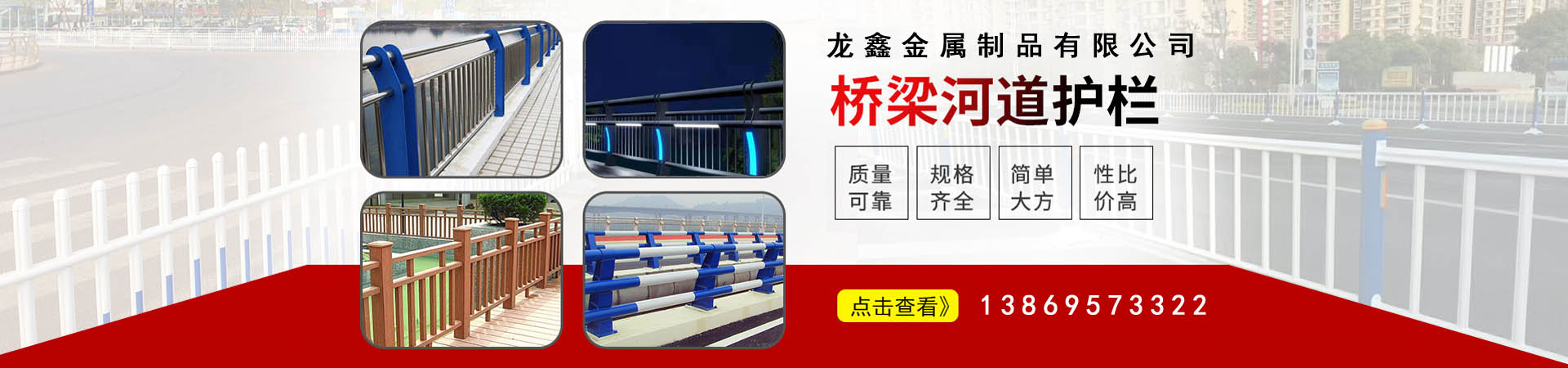 龙鑫金属制品有限公司
桥梁河道护栏

质量可靠
规格齐全
简单大方
性比价高

点击查看》 13869573322